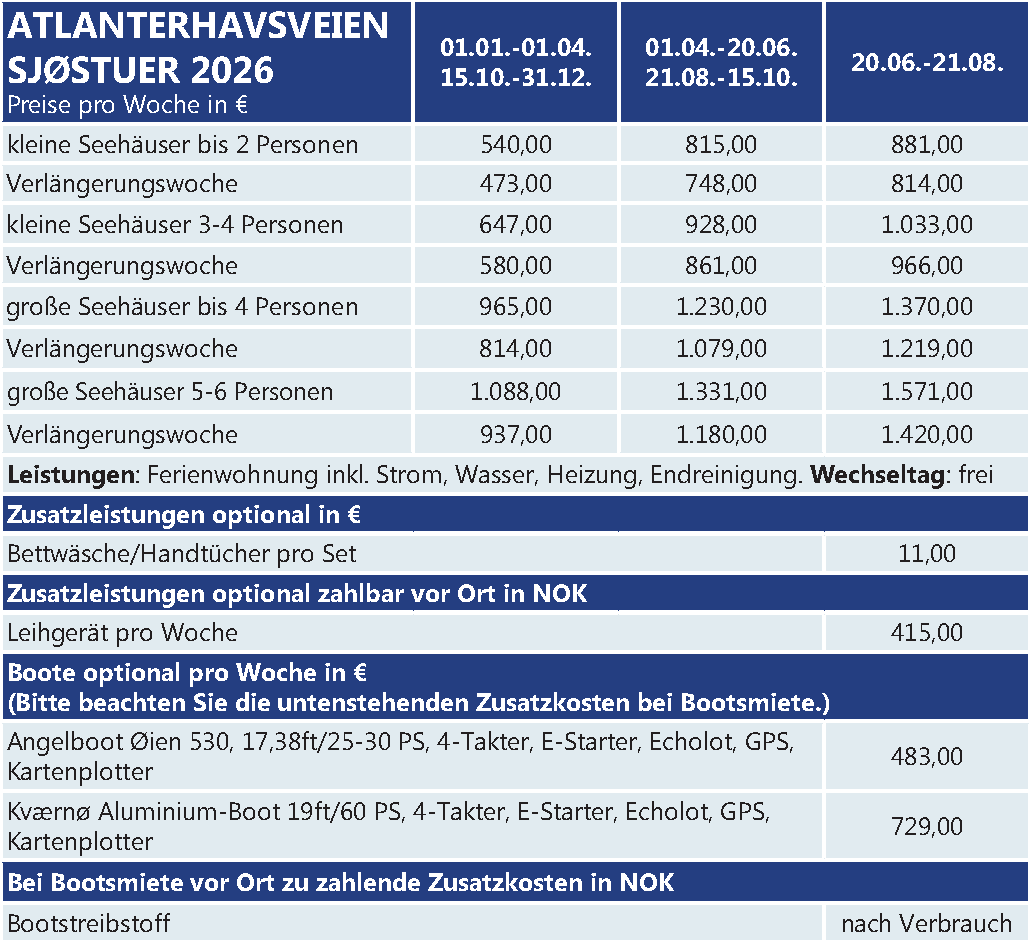 | ATLANTERHAVSVEIEN SJØSTUER 2026 Preise pro Woche in € | 01.01.-01.04. 15.10.-31.12. | 01.04.-20.06. 21.08.-15.10. | 20.06.-21.08. |
|---|---|---|---|
| kleine Seehäuser bis 2 Personen | 540,00 | 815,00 | 881,00 |
| Verlängerungswoche | 473,00 | 748,00 | 814,00 |
| kleine Seehäuser 3-4 Personen | 647,00 | 928,00 | 1.033,00 |
| Verlängerungswoche | 580,00 | 861,00 | 966,00 |
| große Seehäuser bis 4 Personen | 965,00 | 1.230,00 | 1.370,00 |
| Verlängerungswoche | 814,00 | 1.079,00 | 1.219,00 |
| große Seehäuser 5-6 Personen | 1.088,00 | 1.331,00 | 1.571,00 |
| Verlängerungswoche | 937,00 | 1.180,00 | 1.420,00 |

**Leistungen**: Ferienwohnung inkl. Strom, Wasser, Heizung, Endreinigung. **Wechseltag**: frei

| Zusatzleistungen optional in € | |
|---|---|
| Bettwäsche/Handtücher pro Set | 11,00 |
| **Zusatzleistungen optional zahlbar vor Ort in NOK** | |
| Leihgerät pro Woche | 415,00 |
| **Boote optional pro Woche in € (Bitte beachten Sie die untenstehenden Zusatzkosten bei Bootsmiete.)** | |
| Angelboot Øien 530, 17,38ft/25-30 PS, 4-Takter, E-Starter, Echolot, GPS, Kartenplotter | 483,00 |
| Kværnø Aluminium-Boot 19ft/60 PS, 4-Takter, E-Starter, Echolot, GPS, Kartenplotter | 729,00 |
| **Bei Bootsmiete vor Ort zu zahlende Zusatzkosten in NOK** | |
| Bootstreibstoff | nach Verbrauch |